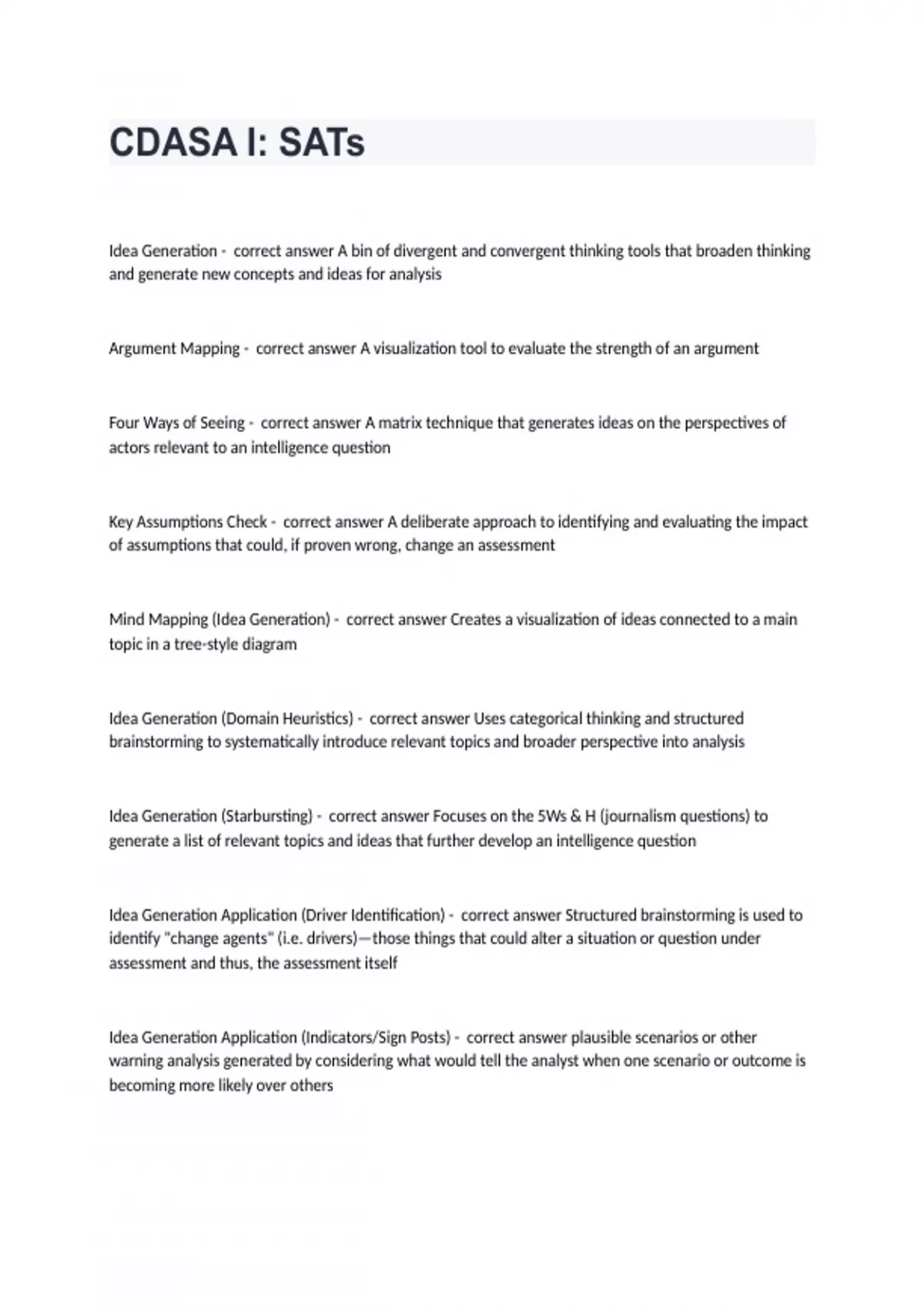 CDASA I: SATs

Idea Generation - correct answer A bin of divergent and convergent thinking tools that broaden thinking and generate new concepts and ideas for analysis

Argument Mapping - correct answer A visualization tool to evaluate the strength of an argument

Four Ways of Seeing - correct answer A matrix technique that generates ideas on the perspectives of actors relevant to an intelligence question

Key Assumptions Check - correct answer A deliberate approach to identifying and evaluating the impact of assumptions that could, if proven wrong, change an assessment

Mind Mapping (Idea Generation) - correct answer Creates a visualization of ideas connected to a main topic in a tree-style diagram

Idea Generation (Domain Heuristics) - correct answer Uses categorical thinking and structured brainstorming to systematically introduce relevant topics and broader perspective into analysis

Idea Generation (Starbursting) - correct answer Focuses on the 5Ws & H (journalism questions) to generate a list of relevant topics and ideas that further develop an intelligence question

Idea Generation Application (Driver Identification) - correct answer Structured brainstorming is used to identify "change agents" (i.e. drivers)—those things that could alter a situation or question under assessment and thus, the assessment itself

Idea Generation Application (Indicators/Sign Posts) - correct answer plausible scenarios or other warning analysis generated by considering what would tell the analyst when one scenario or outcome is becoming more likely over others